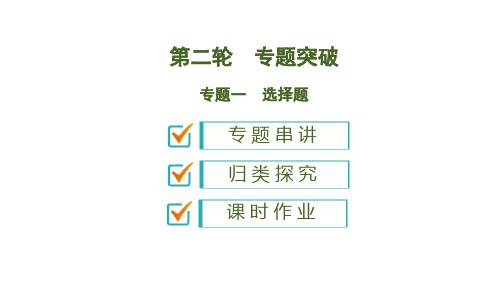 第二轮　专题突破

专题一　选择题

专题串讲

归类探究

课时作业